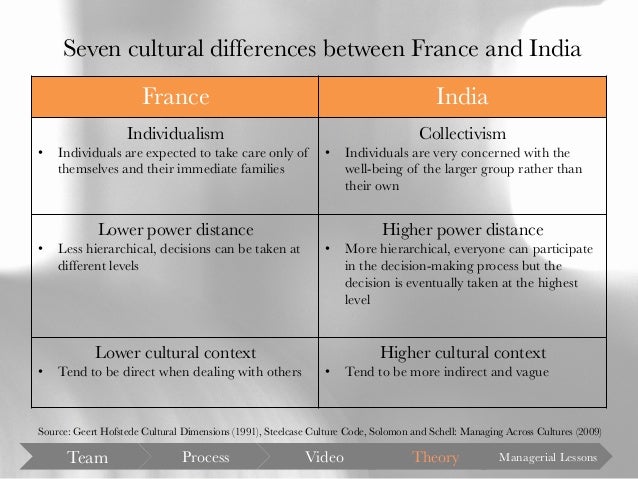 Seven cultural differences between France and India

| France | India |
|---|---|
| Individualism • Individuals are expected to take care only of themselves and their immediate families | Collectivism • Individuals are very concerned with the well-being of the larger group rather than their own |
| Lower power distance • Less hierarchical, decisions can be taken at different levels | Higher power distance • More hierarchical, everyone can participate in the decision-making process but the decision is eventually taken at the highest level |
| Lower cultural context • Tend to be direct when dealing with others | Higher cultural context • Tend to be more indirect and vague |

Source: Geert Hofstede Cultural Dimensions (1991), Steelcase Culture Code, Solomon and Schell: Managing Across Cultures (2009)

Team
Process
Video
Theory
Managerial Lessons